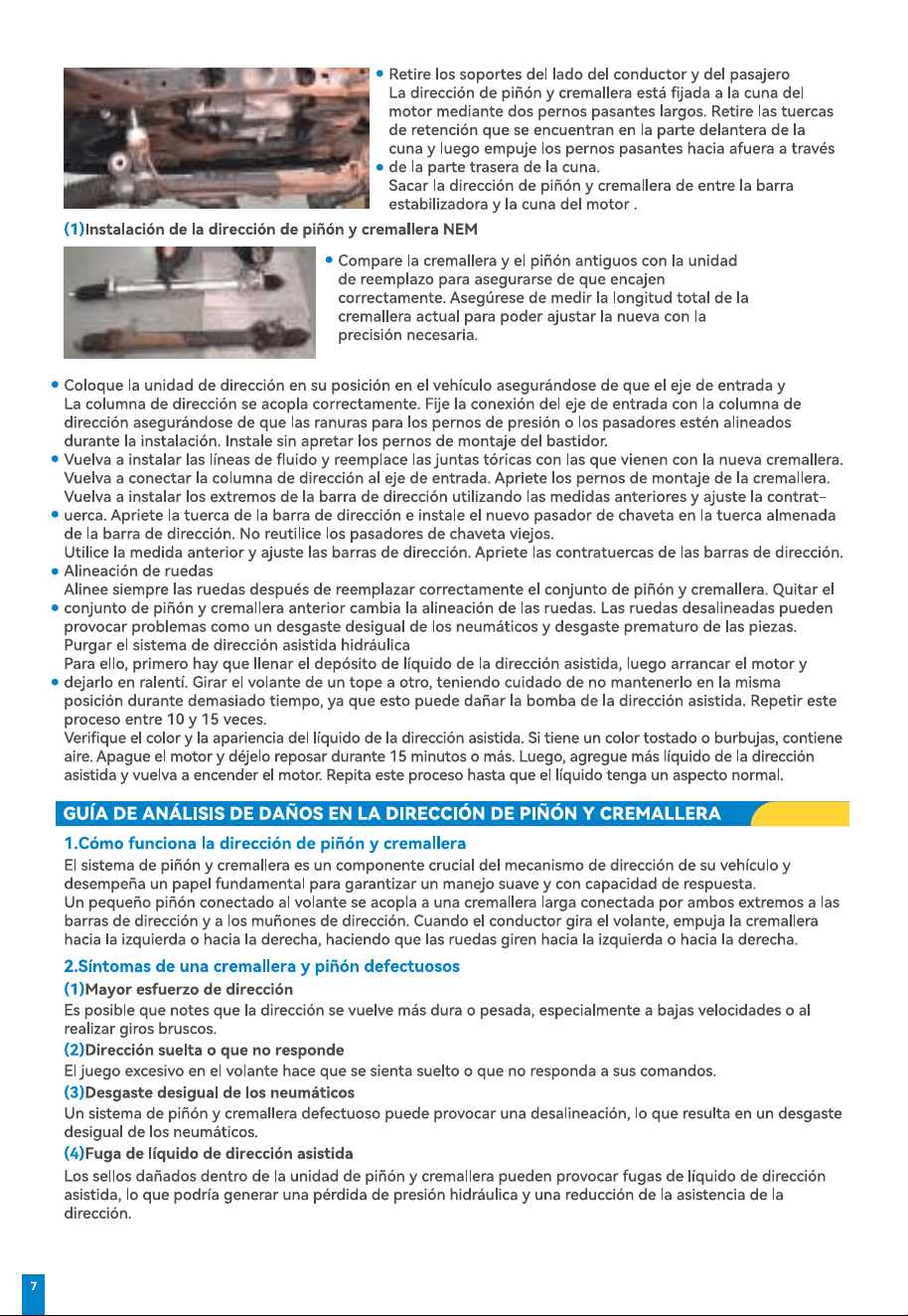 • Retire los soportes del lado del conductor y del pasajero La dirección de piñón y cremallera está fijada a la cuna del motor mediante dos pernos pasantes largos. Retire las tuercas de retención que se encuentran en la parte delantera de la cuna y luego empuje los pernos pasantes hacia afuera a través

• de la parte trasera de la cuna. Sacar la dirección de piñón y cremallera de entre la barra estabilizadora y la cuna del motor .

(1)Instalación de la dirección de piñón y cremallera NEM

• Compare la cremallera y el piñón antiguos con la unidad de reemplazo para asegurarse de que encajen correctamente. Asegúrese de medir la longitud total de la cremallera actual para poder ajustar la nueva con la precisión necesaria.

• Coloque la unidad de dirección en su posición en el vehículo asegurándose de que el eje de entrada y La columna de dirección se acopla correctamente. Fije la conexión del eje de entrada con la columna de dirección asegurándose de que las ranuras para los pernos de presión o los pasadores estén alineados durante la instalación. Instale sin apretar los pernos de montaje del bastidor.

• Vuelva a instalar las líneas de fluido y reemplace las juntas tóricas con las que vienen con la nueva cremallera. Vuelva a conectar la columna de dirección al eje de entrada. Apriete los pernos de montaje de la cremallera. Vuelva a instalar los extremos de la barra de dirección utilizando las medidas anteriores y ajuste la contrat-

• uerca. Apriete la tuerca de la barra de dirección e instale el nuevo pasador de chaveta en la tuerca almenada de la barra de dirección. No reutilice los pasadores de chaveta viejos. Utilice la medida anterior y ajuste las barras de dirección. Apriete las contratuercas de las barras de dirección.

• Alineación de ruedas Alinee siempre las ruedas después de reemplazar correctamente el conjunto de piñón y cremallera. Quitar el

• conjunto de piñón y cremallera anterior cambia la alineación de las ruedas. Las ruedas desalineadas pueden provocar problemas como un desgaste desigual de los neumáticos y desgaste prematuro de las piezas. Purgar el sistema de dirección asistida hidráulica Para ello, primero hay que llenar el depósito de líquido de la dirección asistida, luego arrancar el motor y

• dejarlo en ralentí. Girar el volante de un tope a otro, teniendo cuidado de no mantenerlo en la misma posición durante demasiado tiempo, ya que esto puede dañar la bomba de la dirección asistida. Repetir este proceso entre 10 y 15 veces. Verifique el color y la apariencia del líquido de la dirección asistida. Si tiene un color tostado o burbujas, contiene aire. Apague el motor y déjelo reposar durante 15 minutos o más. Luego, agregue más líquido de la dirección asistida y vuelva a encender el motor. Repita este proceso hasta que el líquido tenga un aspecto normal.

GUÍA DE ANÁLISIS DE DAÑOS EN LA DIRECCIÓN DE PIÑÓN Y CREMALLERA

1.Cómo funciona la dirección de piñón y cremallera

El sistema de piñón y cremallera es un componente crucial del mecanismo de dirección de su vehículo y desempeña un papel fundamental para garantizar un manejo suave y con capacidad de respuesta. Un pequeño piñón conectado al volante se acopla a una cremallera larga conectada por ambos extremos a las barras de dirección y a los muñones de dirección. Cuando el conductor gira el volante, empuja la cremallera hacia la izquierda o hacia la derecha, haciendo que las ruedas giren hacia la izquierda o hacia la derecha.

2.Síntomas de una cremallera y piñón defectuosos

(1)Mayor esfuerzo de dirección

Es posible que notes que la dirección se vuelve más dura o pesada, especialmente a bajas velocidades o al realizar giros bruscos.

(2)Dirección suelta o que no responde

El juego excesivo en el volante hace que se sienta suelto o que no responda a sus comandos.

(3)Desgaste desigual de los neumáticos

Un sistema de piñón y cremallera defectuoso puede provocar una desalineación, lo que resulta en un desgaste desigual de los neumáticos.

(4)Fuga de líquido de dirección asistida

Los sellos dañados dentro de la unidad de piñón y cremallera pueden provocar fugas de líquido de dirección asistida, lo que podría generar una pérdida de presión hidráulica y una reducción de la asistencia de la dirección.

7